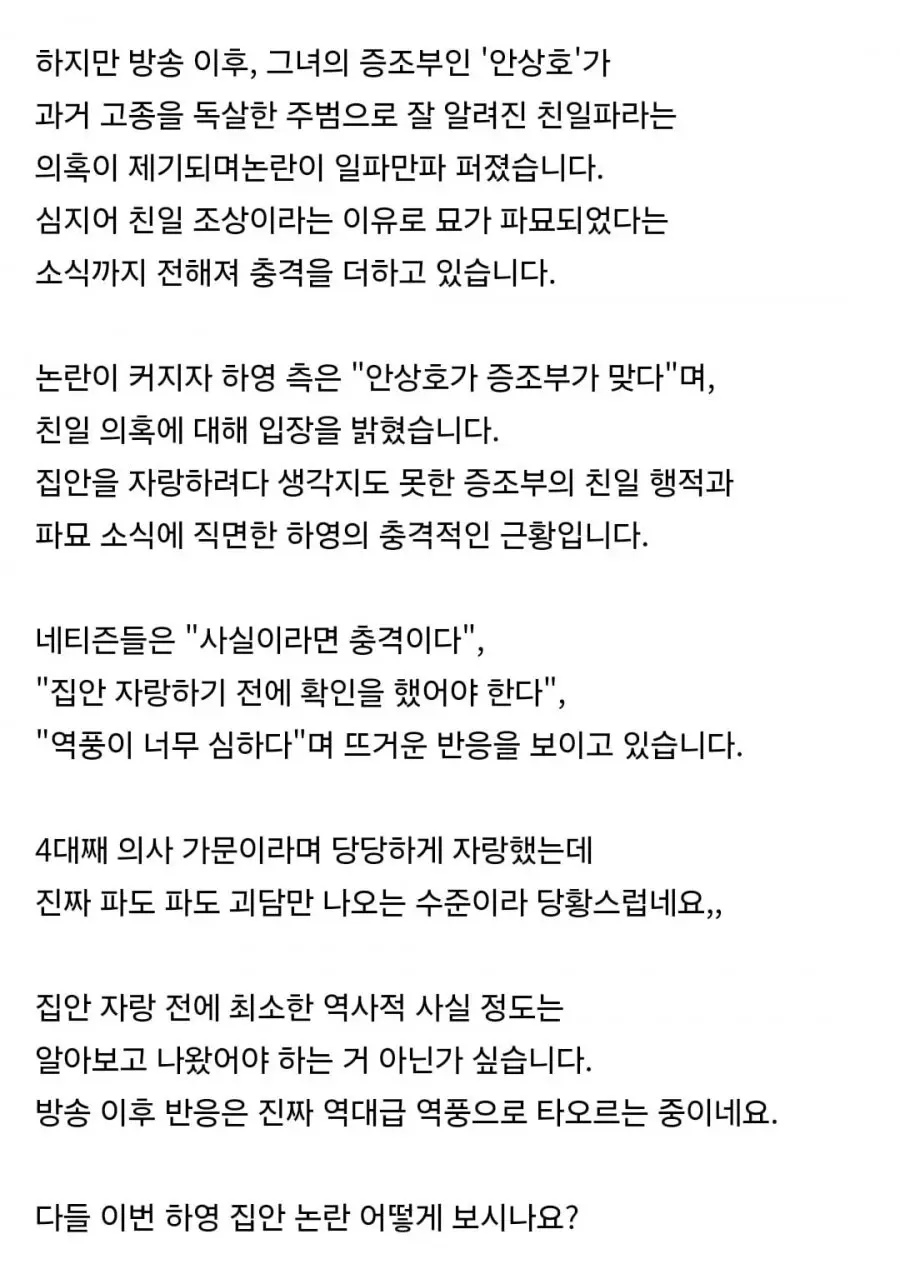 하지만 방송 이후, 그녀의 증조부인 '안상호'가 과거 고종을 독살한 주범으로 잘 알려진 친일파라는 의혹이 제기되며논란이 일파만파 퍼졌습니다. 심지어 친일 조상이라는 이유로 묘가 파묘되었다는 소식까지 전해져 충격을 더하고 있습니다.

논란이 커지자 하영 측은 "안상호가 증조부가 맞다"며, 친일 의혹에 대해 입장을 밝혔습니다. 집안을 자랑하려다 생각지도 못한 증조부의 친일 행적과 파묘 소식에 직면한 하영의 충격적인 근황입니다.

네티즌들은 "사실이라면 충격이다", "집안 자랑하기 전에 확인을 했어야 한다", "역풍이 너무 심하다"며 뜨거운 반응을 보이고 있습니다.

4대째 의사 가문이라며 당당하게 자랑했는데 진짜 파도 파도 괴담만 나오는 수준이라 당황스럽네요,,

집안 자랑 전에 최소한 역사적 사실 정도는 알아보고 나왔어야 하는 거 아닌가 싶습니다. 방송 이후 반응은 진짜 역대급 역풍으로 타오르는 중이네요.

다들 이번 하영 집안 논란 어떻게 보시나요?